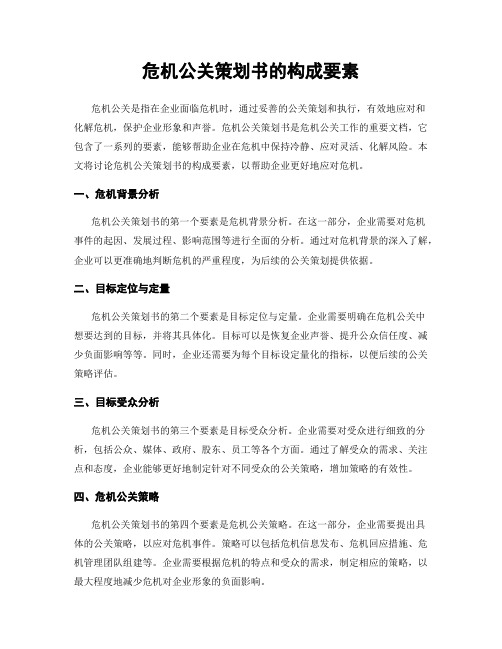 危机公关策划书的构成要素

危机公关是指在企业面临危机时，通过妥善的公关策划和执行，有效地应对和化解危机，保护企业形象和声誉。危机公关策划书是危机公关工作的重要文档，它包含了一系列的要素，能够帮助企业在危机中保持冷静、应对灵活、化解风险。本文将讨论危机公关策划书的构成要素，以帮助企业更好地应对危机。

一、危机背景分析

危机公关策划书的第一个要素是危机背景分析。在这一部分，企业需要对危机事件的起因、发展过程、影响范围等进行全面的分析。通过对危机背景的深入了解，企业可以更准确地判断危机的严重程度，为后续的公关策划提供依据。

二、目标定位与定量

危机公关策划书的第二个要素是目标定位与定量。企业需要明确在危机公关中想要达到的目标，并将其具体化。目标可以是恢复企业声誉、提升公众信任度、减少负面影响等等。同时，企业还需要为每个目标设定量化的指标，以便后续的公关策略评估。

三、目标受众分析

危机公关策划书的第三个要素是目标受众分析。企业需要对受众进行细致的分析，包括公众、媒体、政府、股东、员工等各个方面。通过了解受众的需求、关注点和态度，企业能够更好地制定针对不同受众的公关策略，增加策略的有效性。

四、危机公关策略

危机公关策划书的第四个要素是危机公关策略。在这一部分，企业需要提出具体的公关策略，以应对危机事件。策略可以包括危机信息发布、危机回应措施、危机管理团队组建等。企业需要根据危机的特点和受众的需求，制定相应的策略，以最大程度地减少危机对企业形象的负面影响。